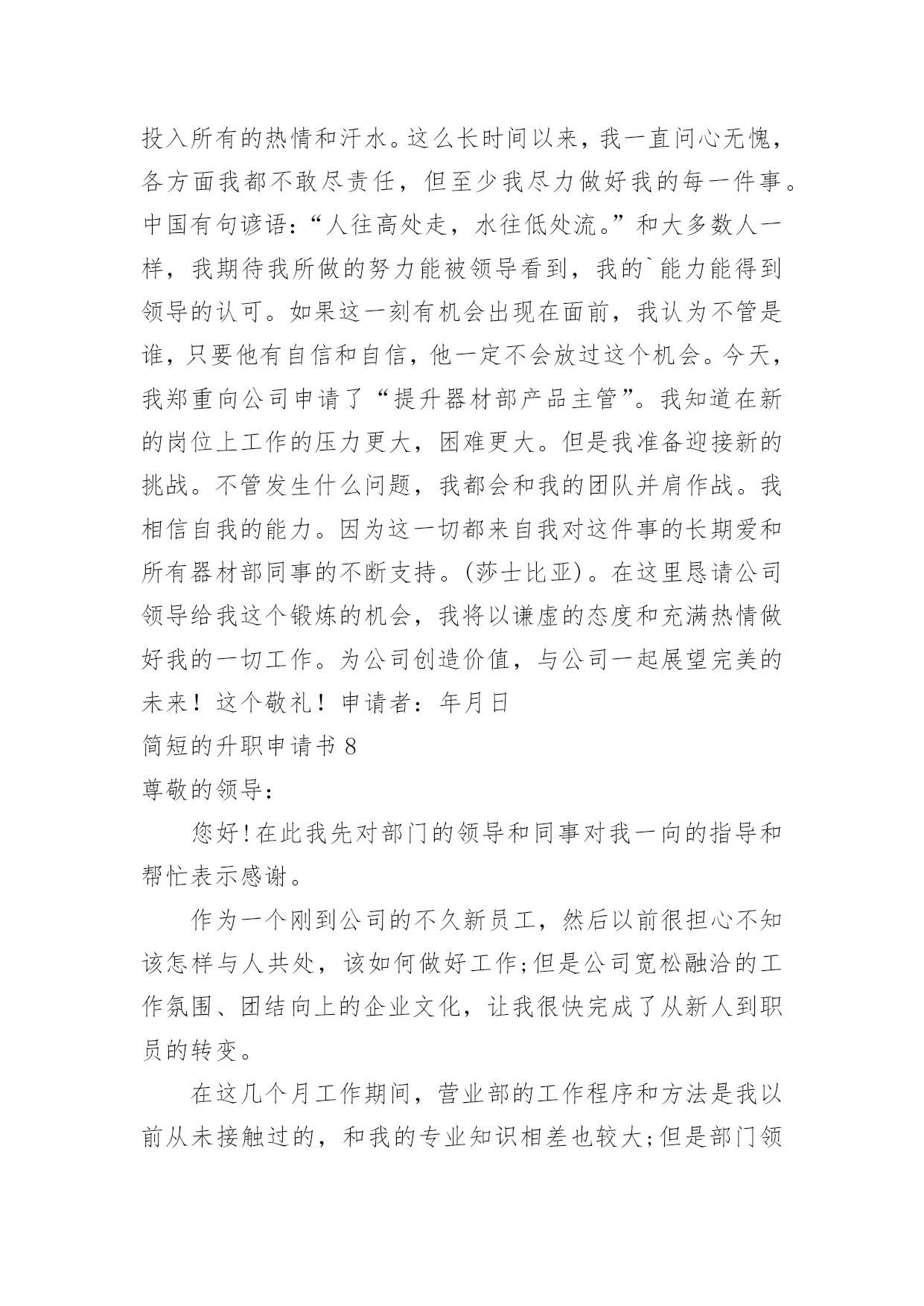 投入所有的热情和汗水。这么长时间以来，我一直问心无愧，各方面我都不敢尽责任，但至少我尽力做好我的每一件事。中国有句谚语：“人往高处走，水往低处流。”和大多数人一样，我期待我所做的努力能被领导看到，我的`能力能得到领导的认可。如果这一刻有机会出现在面前，我认为不管是谁，只要他有自信和自信，他一定不会放过这个机会。今天，我郑重向公司申请了“提升器材部产品主管”。我知道在新的岗位上工作的压力更大，困难更大。但是我准备迎接新的挑战。不管发生什么问题，我都会和我的团队并肩作战。我相信自我的能力。因为这一切都来自我对这件事的长期爱和所有器材部同事的不断支持。(莎士比亚)。在这里恳请公司领导给我这个锻炼的机会，我将以谦虚的态度和充满热情做好我的一切工作。为公司创造价值，与公司一起展望完美的未来！这个敬礼！申请者：年月日

简短的升职申请书 8

尊敬的领导：

您好!在此我先对部门的领导和同事对我一向的指导和帮忙表示感谢。

作为一个刚到公司的不久新员工，然后以前很担心不知该怎样与人共处，该如何做好工作;但是公司宽松融洽的工作氛围、团结向上的企业文化，让我很快完成了从新人到职员的转变。

在这几个月工作期间，营业部的工作程序和方法是我以前从未接触过的，和我的专业知识相差也较大;但是部门领